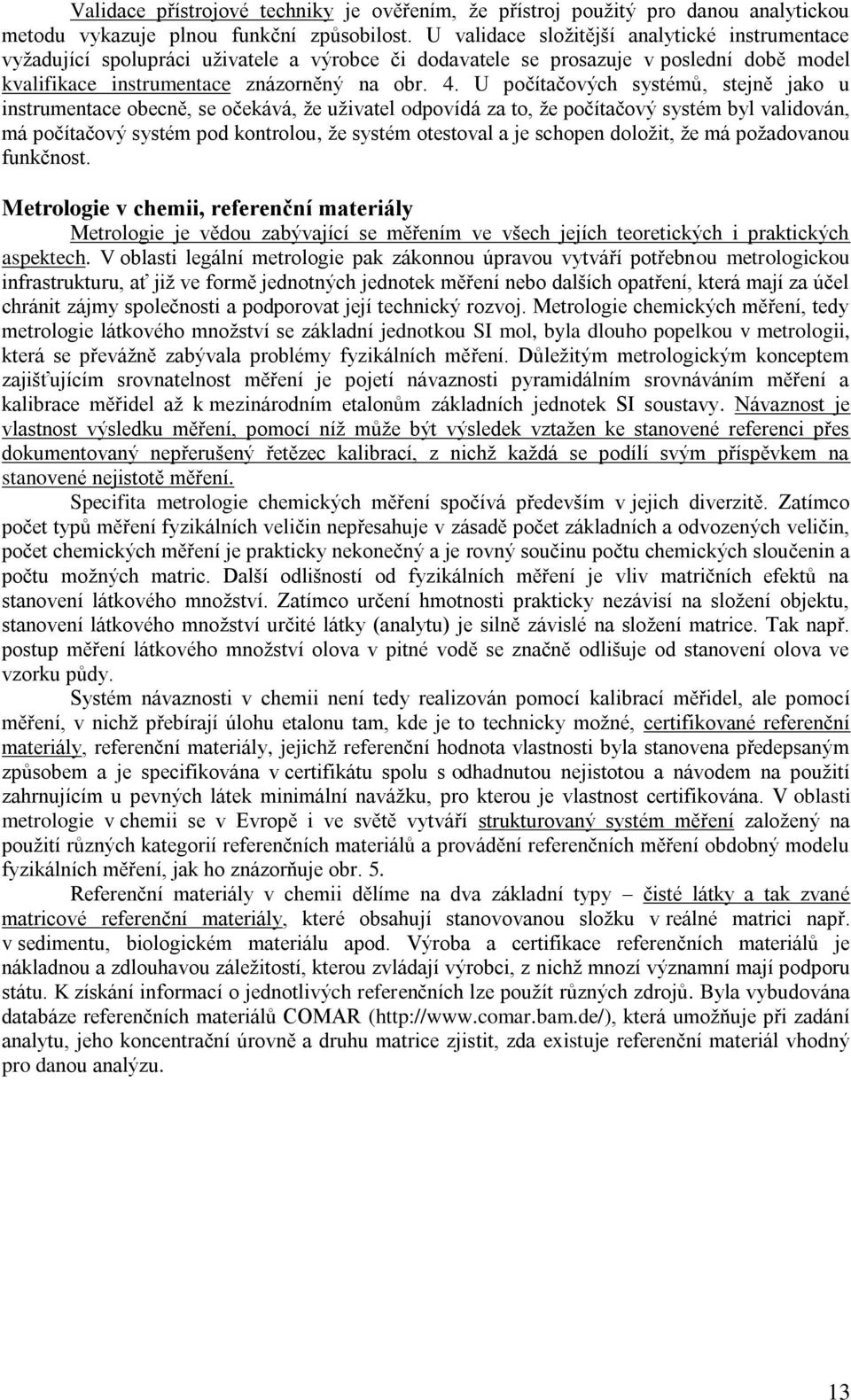 Validace přístrojové techniky je ověřením, že přístroj použitý pro danou analytickou metodu vykazuje plnou funkční způsobilost. U validace složitější analytické instrumentace vyžadující spolupráci uživatele a výrobce či dodavatele se prosazuje v poslední době model kvalifikace instrumentace znázorněný na obr. 4. U počítačových systémů, stejně jako u instrumentace obecně, se očekává, že uživatel odpovídá za to, že počítačový systém byl validován, má počítačový systém pod kontrolou, že systém otestoval a je schopen doložit, že má požadovanou funkčnost.

Metrologie v chemii, referenční materiály

Metrologie je vědou zabývající se měřením ve všech jejích teoretických i praktických aspektech. V oblasti legální metrologie pak zákonnou úpravou vytváří potřebnou metrologickou infrastrukturu, ať již ve formě jednotných jednotek měření nebo dalších opatření, která mají za účel chránit zájmy společnosti a podporovat její technický rozvoj. Metrologie chemických měření, tedy metrologie látkového množství se základní jednotkou SI mol, byla dlouho popelkou v metrologii, která se převážně zabývala problémy fyzikálních měření. Důležitým metrologickým konceptem zajišťujícím srovnatelnost měření je pojetí návaznosti pyramidálním srovnáváním měření a kalibrace měřidel až k mezinárodním etalonům základních jednotek SI soustavy. Návaznost je vlastnost výsledku měření, pomocí níž může být výsledek vztažen ke stanovené referenci přes dokumentovaný nepřerušený řetězec kalibrací, z nichž každá se podílí svým příspěvkem na stanovené nejistotě měření.

Specifita metrologie chemických měření spočívá především v jejich diverzitě. Zatímco počet typů měření fyzikálních veličin nepřesahuje v zásadě počet základních a odvozených veličin, počet chemických měření je prakticky nekonečný a je rovný součinu počtu chemických sloučenin a počtu možných matric. Další odlišností od fyzikálních měření je vliv matričních efektů na stanovení látkového množství. Zatímco určení hmotnosti prakticky nezávisí na složení objektu, stanovení látkového množství určité látky (analytu) je silně závislé na složení matrice. Tak např. postup měření látkového množství olova v pitné vodě se značně odlišuje od stanovení olova ve vzorku půdy.

Systém návaznosti v chemii není tedy realizován pomocí kalibrací měřidel, ale pomocí měření, v nichž přebírají úlohu etalonu tam, kde je to technicky možné, certifikované referenční materiály, referenční materiály, jejichž referenční hodnota vlastnosti byla stanovena předepsaným způsobem a je specifikována v certifikátu spolu s odhadnutou nejistotou a návodem na použití zahrnujícím u pevných látek minimální navážku, pro kterou je vlastnost certifikována. V oblasti metrologie v chemii se v Evropě i ve světě vytváří strukturovaný systém měření založený na použití různých kategorií referenčních materiálů a provádění referenčních měření obdobný modelu fyzikálních měření, jak ho znázorňuje obr. 5.

Referenční materiály v chemii dělíme na dva základní typy – čisté látky a tak zvané matricové referenční materiály, které obsahují stanovovanou složku v reálné matrici např. v sedimentu, biologickém materiálu apod. Výroba a certifikace referenčních materiálů je nákladnou a zdlouhavou záležitostí, kterou zvládají výrobci, z nichž mnozí významní mají podporu státu. K získání informací o jednotlivých referenčních lze použít různých zdrojů. Byla vybudována databáze referenčních materiálů COMAR (http://www.comar.bam.de/), která umožňuje při zadání analytu, jeho koncentrační úrovně a druhu matrice zjistit, zda existuje referenční materiál vhodný pro danou analýzu.

13